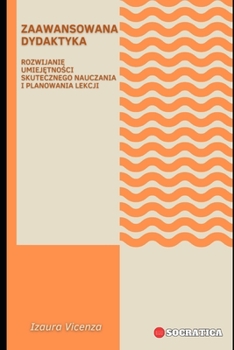 ZAAWANSOWANA DYDAKTYKA

ROZWIJANIE UMIEJĘTNOŚCI SKUTECZNEGO NAUCZANIA I PLANOWANIA LEKCJI

Izaura Vicenza

SOCRATICA